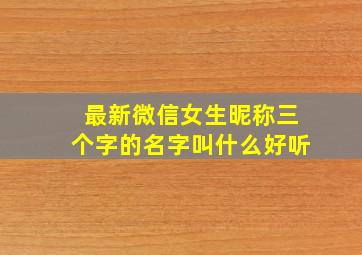 最新微信女生昵称三个字的名字叫什么好听